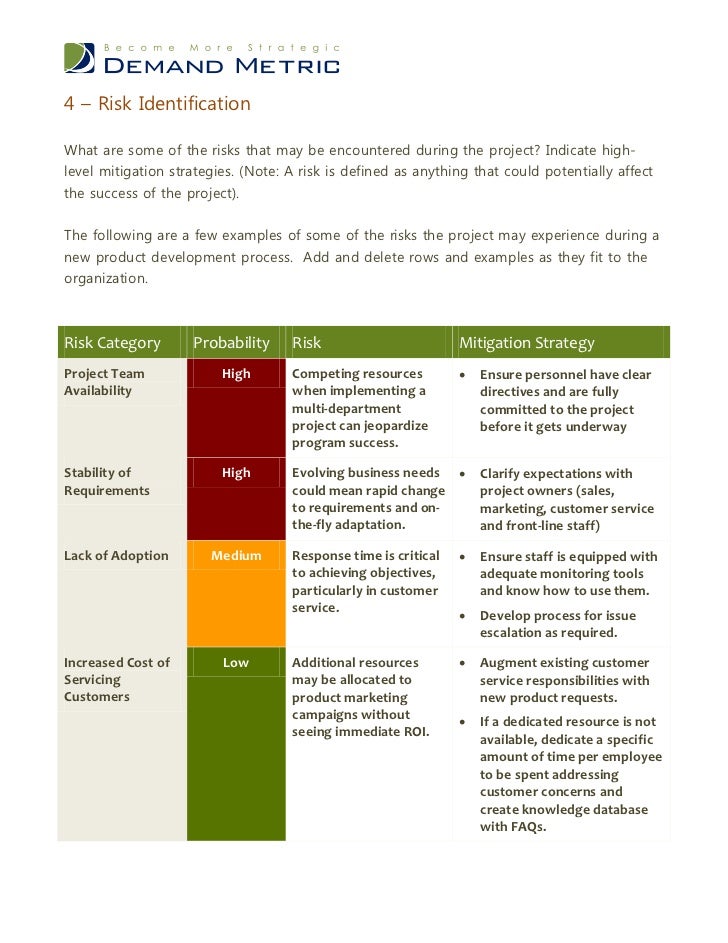 Become More Strategic
DEMAND METRIC

4 – Risk Identification

What are some of the risks that may be encountered during the project? Indicate high-level mitigation strategies. (Note: A risk is defined as anything that could potentially affect the success of the project).

The following are a few examples of some of the risks the project may experience during a new product development process. Add and delete rows and examples as they fit to the organization.

| Risk Category | Probability | Risk | Mitigation Strategy |
|---|---|---|---|
| Project Team Availability | High | Competing resources when implementing a multi-department project can jeopardize program success. | • Ensure personnel have clear directives and are fully committed to the project before it gets underway |
| Stability of Requirements | High | Evolving business needs could mean rapid change to requirements and on-the-fly adaptation. | • Clarify expectations with project owners (sales, marketing, customer service and front-line staff) |
| Lack of Adoption | Medium | Response time is critical to achieving objectives, particularly in customer service. | • Ensure staff is equipped with adequate monitoring tools and know how to use them. • Develop process for issue escalation as required. |
| Increased Cost of Servicing Customers | Low | Additional resources may be allocated to product marketing campaigns without seeing immediate ROI. | • Augment existing customer service responsibilities with new product requests. • If a dedicated resource is not available, dedicate a specific amount of time per employee to be spent addressing customer concerns and create knowledge database with FAQs. |